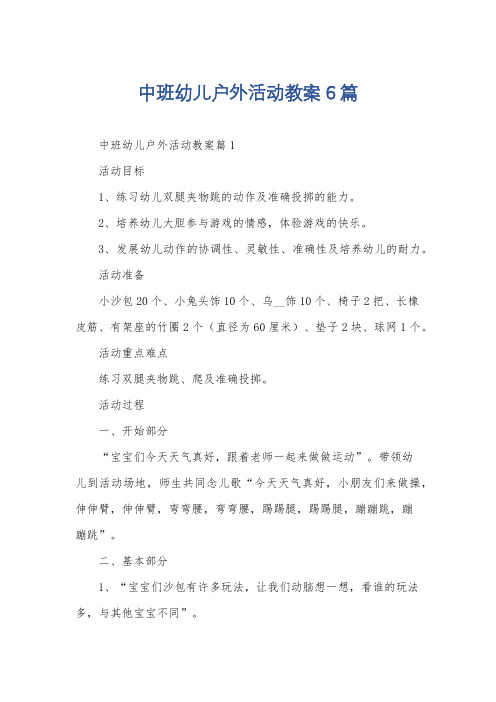 中班幼儿户外活动教案6篇

中班幼儿户外活动教案篇1

活动目标

1、练习幼儿双腿夹物跳的动作及准确投掷的能力。

2、培养幼儿大胆参与游戏的情感，体验游戏的快乐。

3、发展幼儿动作的协调性、灵敏性、准确性及培养幼儿的耐力。

活动准备

小沙包20个、小兔头饰10个、乌__饰10个、椅子2把、长橡皮筋、有架座的竹圈2个（直径为60厘米）、垫子2块、球网1个。

活动重点难点

练习双腿夹物跳、爬及准确投掷。

活动过程

一、开始部分

“宝宝们今天天气真好，跟着老师一起来做做运动”。带领幼儿到活动场地，师生共同念儿歌“今天天气真好，小朋友们来做操，伸伸臂，伸伸臂，弯弯腰，弯弯腰，踢踢腿，踢踢腿，蹦蹦跳，蹦蹦跳”。

二、基本部分

1、“宝宝们沙包有许多玩法，让我们动脑想一想，看谁的玩法多，与其他宝宝不同”。